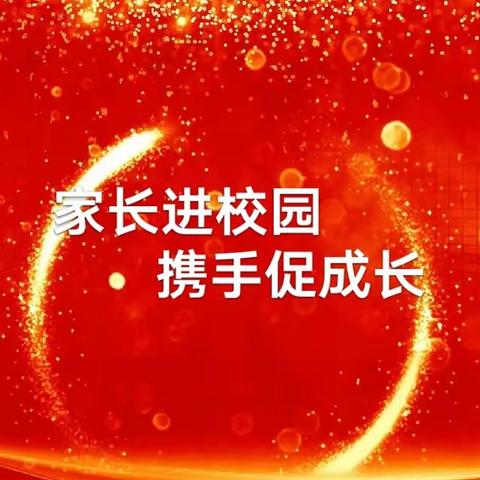 家长进校园
携手促成长